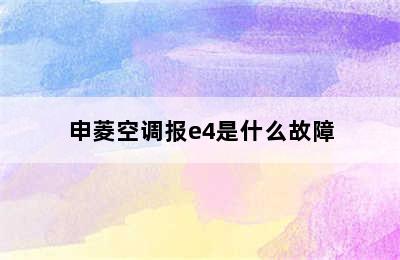 申菱空调报e4是什么故障